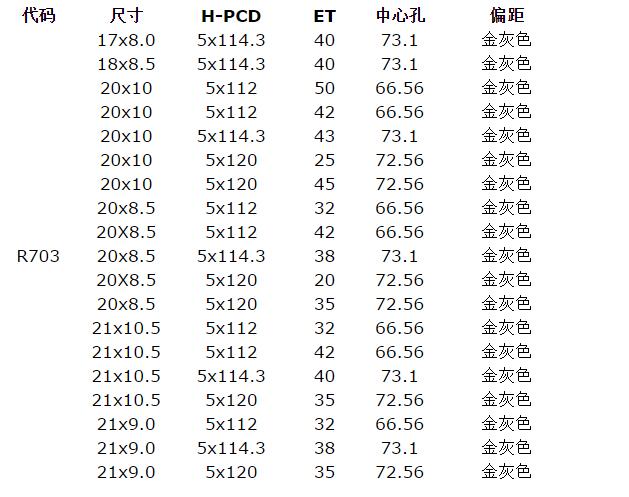 | 代码 | 尺寸 | H-PCD | ET | 中心孔 | 偏距 |
|---|---|---|---|---|---|
| | 17x8.0 | 5x114.3 | 40 | 73.1 | 金灰色 |
| | 18x8.5 | 5x114.3 | 40 | 73.1 | 金灰色 |
| | 20x10 | 5x112 | 50 | 66.56 | 金灰色 |
| | 20x10 | 5x112 | 42 | 66.56 | 金灰色 |
| | 20x10 | 5x114.3 | 43 | 73.1 | 金灰色 |
| | 20x10 | 5x120 | 25 | 72.56 | 金灰色 |
| | 20x10 | 5x120 | 45 | 72.56 | 金灰色 |
| | 20x8.5 | 5x112 | 32 | 66.56 | 金灰色 |
| | 20X8.5 | 5x112 | 42 | 66.56 | 金灰色 |
| R703 | 20x8.5 | 5x114.3 | 38 | 73.1 | 金灰色 |
| | 20X8.5 | 5x120 | 20 | 72.56 | 金灰色 |
| | 20x8.5 | 5x120 | 35 | 72.56 | 金灰色 |
| | 21x10.5 | 5x112 | 32 | 66.56 | 金灰色 |
| | 21x10.5 | 5x112 | 42 | 66.56 | 金灰色 |
| | 21x10.5 | 5x114.3 | 40 | 73.1 | 金灰色 |
| | 21x10.5 | 5x120 | 35 | 72.56 | 金灰色 |
| | 21x9.0 | 5x112 | 32 | 66.56 | 金灰色 |
| | 21x9.0 | 5x114.3 | 38 | 73.1 | 金灰色 |
| | 21x9.0 | 5x120 | 35 | 72.56 | 金灰色 |